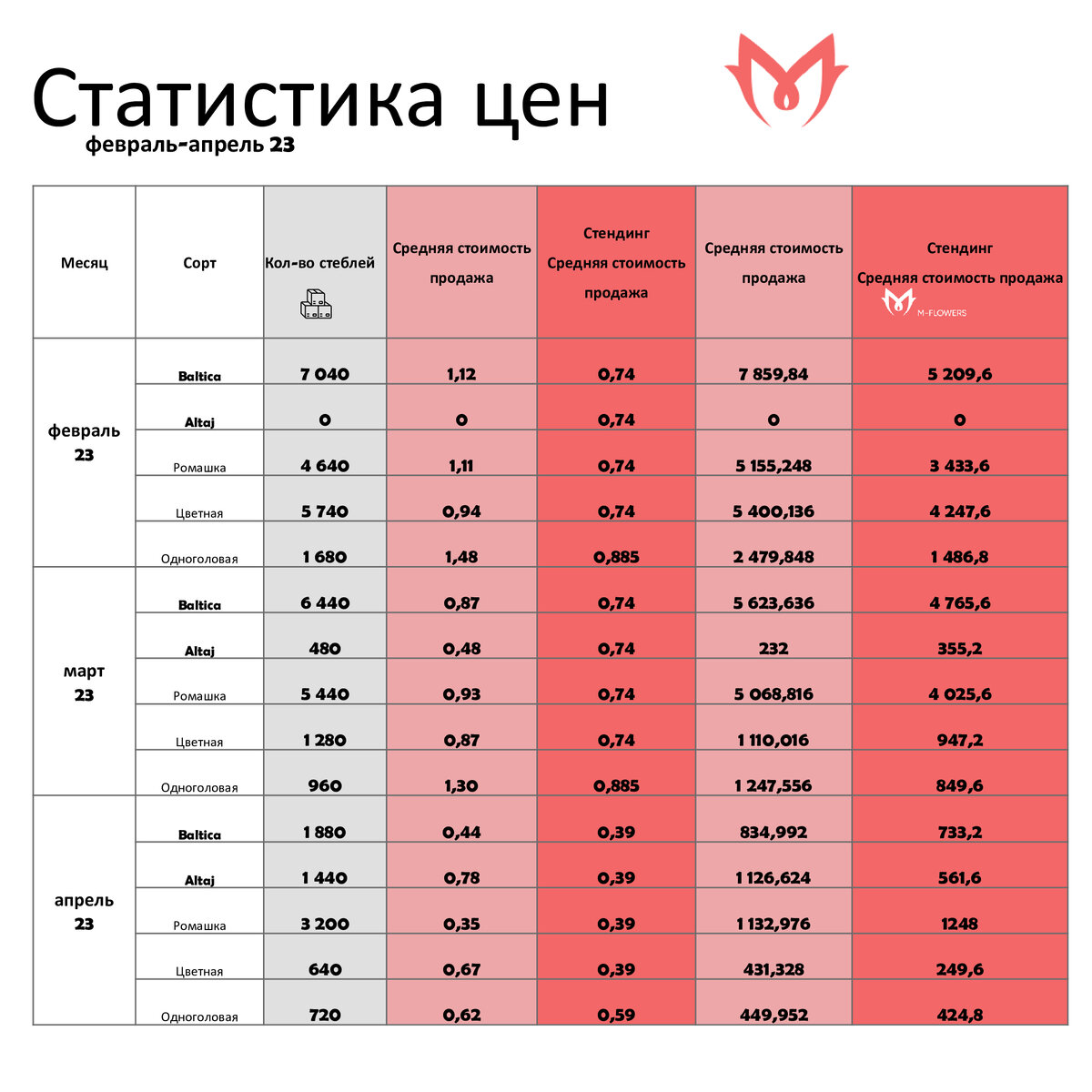 Статистика цен
февраль-апрель 23

| Месяц | Сорт | Кол-во стеблей | Средняя стоимость продажа | Стендинг Средняя стоимость продажа | Средняя стоимость продажа | Стендинг Средняя стоимость продажа M-FLOWERS |
|---|---|---|---|---|---|---|
| февраль 23 | Baltica | 7 040 | 1,12 | 0,74 | 7 859,84 | 5 209,6 |
| | Altaj | 0 | 0 | 0,74 | 0 | 0 |
| | Ромашка | 4 640 | 1,11 | 0,74 | 5 155,248 | 3 433,6 |
| | Цветная | 5 740 | 0,94 | 0,74 | 5 400,136 | 4 247,6 |
| | Одноголовая | 1 680 | 1,48 | 0,885 | 2 479,848 | 1 486,8 |
| март 23 | Baltica | 6 440 | 0,87 | 0,74 | 5 623,636 | 4 765,6 |
| | Altaj | 480 | 0,48 | 0,74 | 232 | 355,2 |
| | Ромашка | 5 440 | 0,93 | 0,74 | 5 068,816 | 4 025,6 |
| | Цветная | 1 280 | 0,87 | 0,74 | 1 110,016 | 947,2 |
| | Одноголовая | 960 | 1,30 | 0,885 | 1 247,556 | 849,6 |
| апрель 23 | Baltica | 1 880 | 0,44 | 0,39 | 834,992 | 733,2 |
| | Altaj | 1 440 | 0,78 | 0,39 | 1 126,624 | 561,6 |
| | Ромашка | 3 200 | 0,35 | 0,39 | 1 132,976 | 1248 |
| | Цветная | 640 | 0,67 | 0,39 | 431,328 | 249,6 |
| | Одноголовая | 720 | 0,62 | 0,59 | 449,952 | 424,8 |